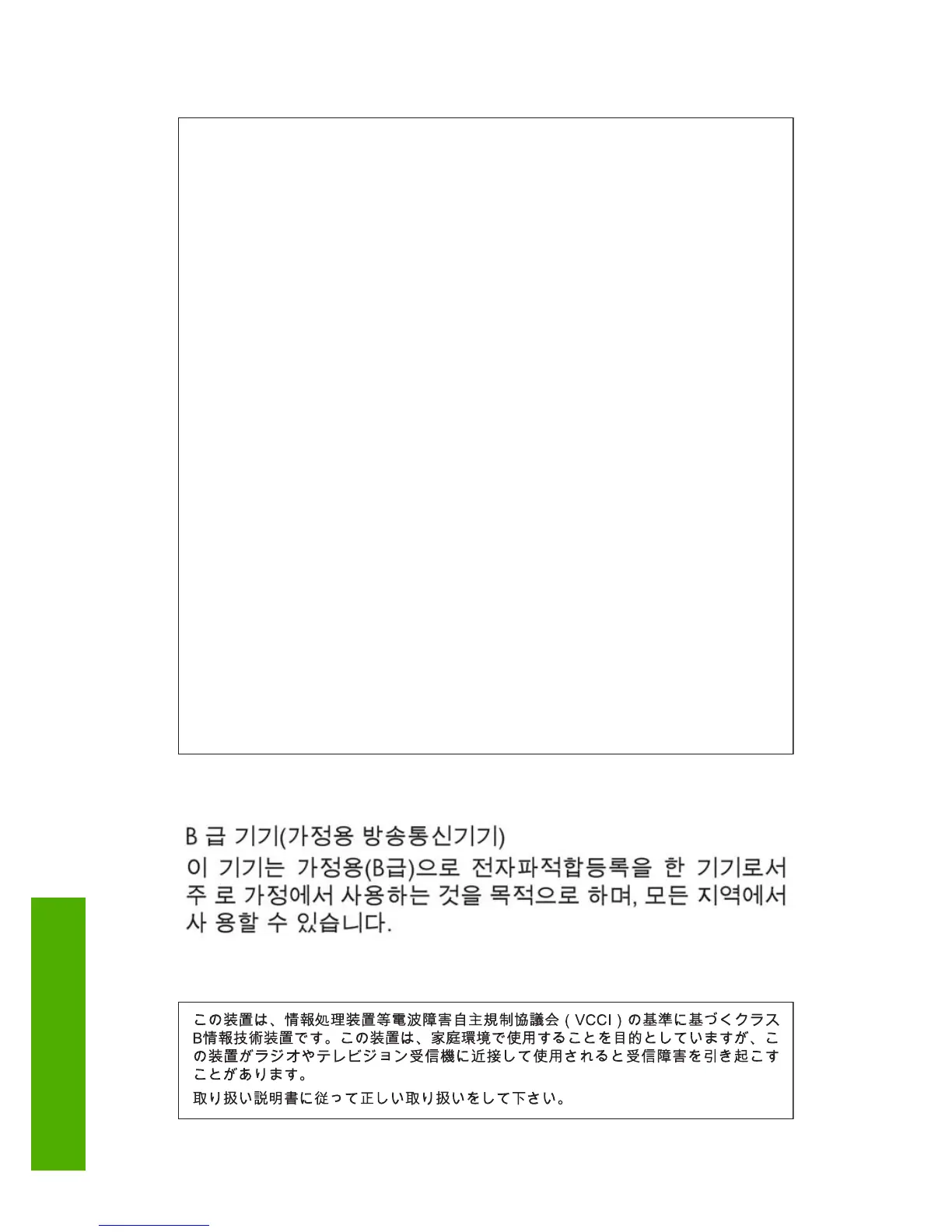 B 급 기기(가정용 방송통신기기)

이 기기는 가정용(B급)으로 전자파적합등록을 한 기기로서 주 로 가정에서 사용하는 것을 목적으로 하며, 모든 지역에서 사 용할 수 있습니다.

この装置は、情報処理装置等電波障害自主規制協議会(VCCI)の基準に基づくクラスB情報技術装置です。この装置は、家庭環境で使用することを目的としていますが、この装置がラジオやテレビジョン受信機に近接して使用されると受信障害を引き起こすことがあります。

取り扱い説明書に従って正しい取り扱いをして下さい。